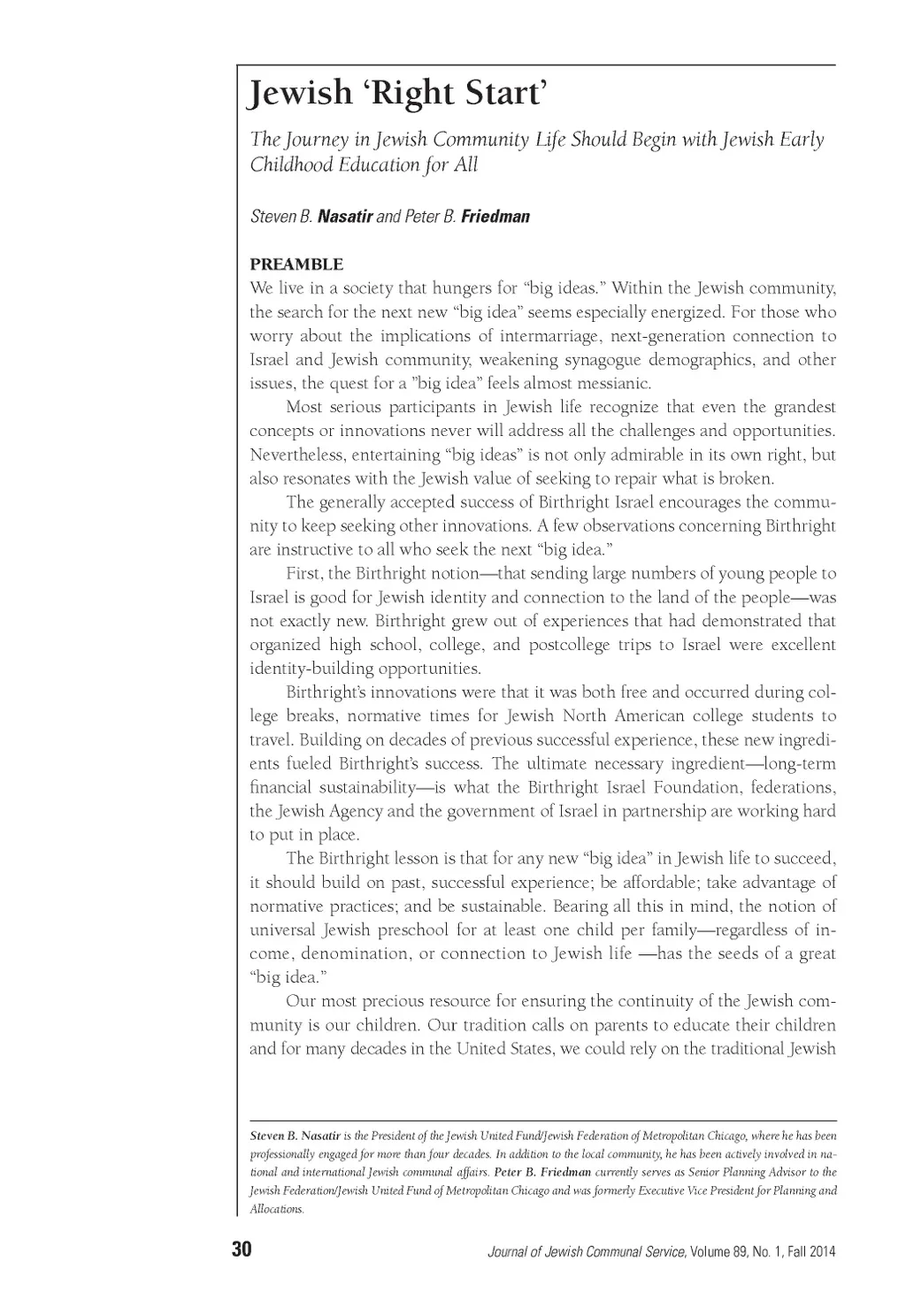 Jewish ‘Right Start’

The Journey in Jewish Community Life Should Begin with Jewish Early Childhood Education for All

Steven B. Nasatir and Peter B. Friedman

PREAMBLE

We live in a society that hungers for “big ideas.” Within the Jewish community, the search for the next new “big idea” seems especially energized. For those who worry about the implications of intermarriage, next-generation connection to Israel and Jewish community, weakening synagogue demographics, and other issues, the quest for a ”big idea” feels almost messianic.

Most serious participants in Jewish life recognize that even the grandest concepts or innovations never will address all the challenges and opportunities. Nevertheless, entertaining “big ideas” is not only admirable in its own right, but also resonates with the Jewish value of seeking to repair what is broken.

The generally accepted success of Birthright Israel encourages the community to keep seeking other innovations. A few observations concerning Birthright are instructive to all who seek the next “big idea.”

First, the Birthright notion—that sending large numbers of young people to Israel is good for Jewish identity and connection to the land of the people—was not exactly new. Birthright grew out of experiences that had demonstrated that organized high school, college, and postcollege trips to Israel were excellent identity-building opportunities.

Birthright’s innovations were that it was both free and occurred during college breaks, normative times for Jewish North American college students to travel. Building on decades of previous successful experience, these new ingredients fueled Birthright’s success. The ultimate necessary ingredient—long-term financial sustainability—is what the Birthright Israel Foundation, federations, the Jewish Agency and the government of Israel in partnership are working hard to put in place.

The Birthright lesson is that for any new “big idea” in Jewish life to succeed, it should build on past, successful experience; be affordable; take advantage of normative practices; and be sustainable. Bearing all this in mind, the notion of universal Jewish preschool for at least one child per family—regardless of income, denomination, or connection to Jewish life —has the seeds of a great “big idea.”

Our most precious resource for ensuring the continuity of the Jewish community is our children. Our tradition calls on parents to educate their children and for many decades in the United States, we could rely on the traditional Jewish

Steven B. Nasatir is the President of the Jewish United Fund/Jewish Federation of Metropolitan Chicago, where he has been professionally engaged for more than four decades. In addition to the local community, he has been actively involved in national and international Jewish communal affairs. Peter B. Friedman currently serves as Senior Planning Advisor to the Jewish Federation/Jewish United Fund of Metropolitan Chicago and was formerly Executive Vice President for Planning and Allocations.

30 Journal of Jewish Communal Service, Volume 89, No. 1, Fall 2014